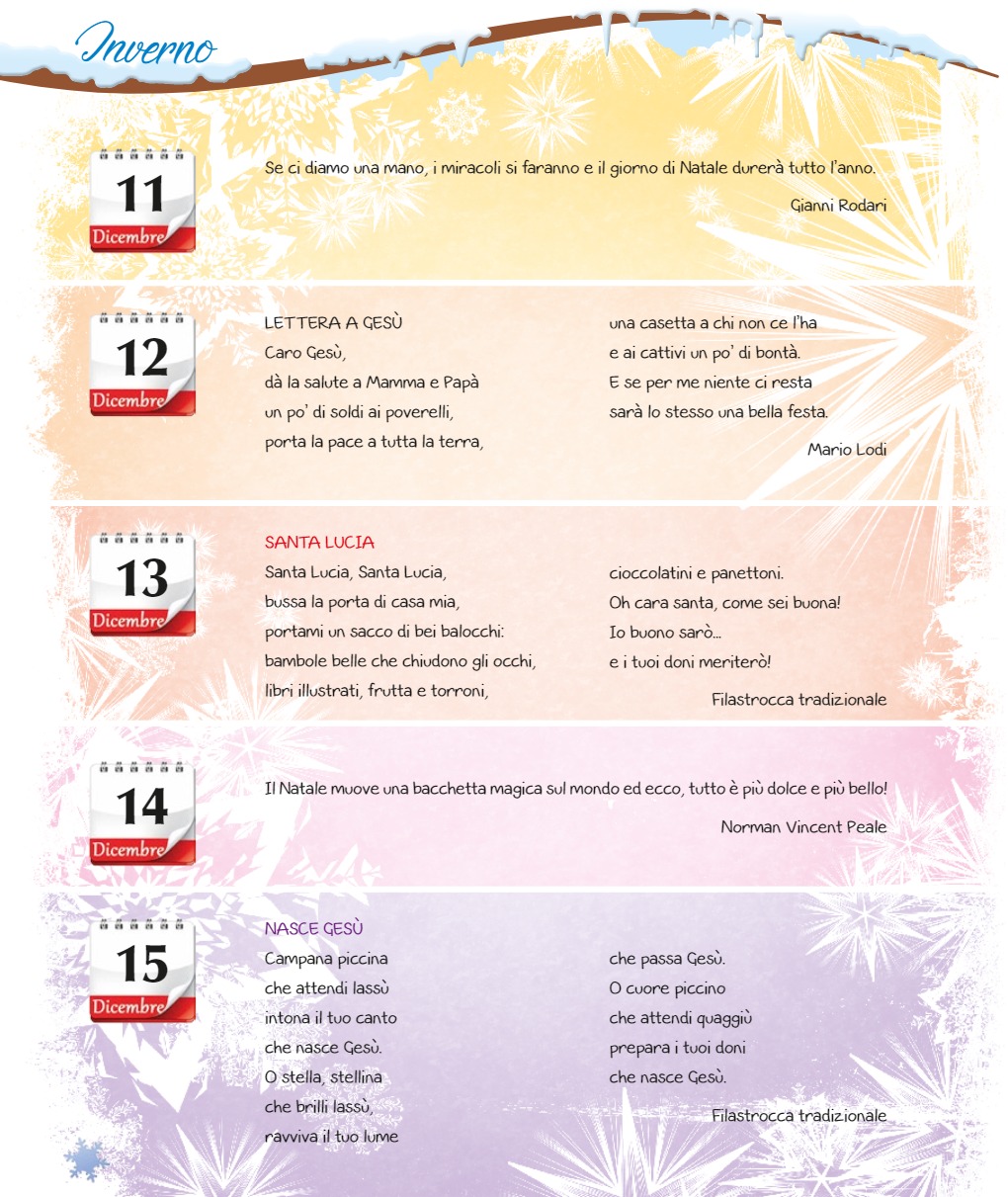 Inverno

11
Dicembre

Se ci diamo una mano, i miracoli si faranno e il giorno di Natale durerà tutto l'anno.

Gianni Rodari

12
Dicembre

LETTERA A GESÙ
Caro Gesù,
dà la salute a Mamma e Papà
un po' di soldi ai poverelli,
porta la pace a tutta la terra,

una casetta a chi non ce l'ha
e ai cattivi un po' di bontà.
E se per me niente ci resta
sarà lo stesso una bella festa.

Mario Lodi

13
Dicembre

SANTA LUCIA
Santa Lucia, Santa Lucia,
bussa la porta di casa mia,
portami un sacco di bei balocchi:
bambole belle che chiudono gli occhi,
libri illustrati, frutta e torroni,

cioccolatini e panettoni.
Oh cara santa, come sei buona!
Io buono sarò...
e i tuoi doni meriterò!

Filastrocca tradizionale

14
Dicembre

Il Natale muove una bacchetta magica sul mondo ed ecco, tutto è più dolce e più bello!

Norman Vincent Peale

15
Dicembre

NASCE GESÙ
Campana piccina
che attendi lassù
intona il tuo canto
che nasce Gesù.
O stella, stellina
che brilli lassù,
ravviva il tuo lume

che passa Gesù.
O cuore piccino
che attendi quaggiù
prepara i tuoi doni
che nasce Gesù.

Filastrocca tradizionale